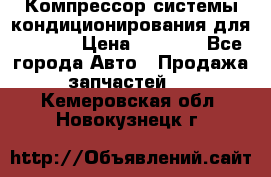 Компрессор системы кондиционирования для  Цена  Все города Авто  Продажа запчастей

Кемеровская обл Новокузнецк г

http://Объявлений.сайт